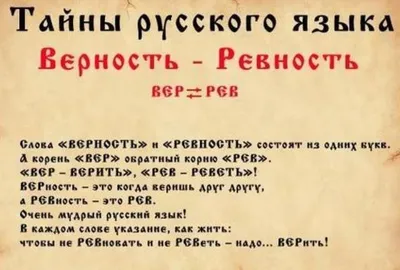 Тайны русского языка
Верность - Ревность
ВЕР ⇄ РЕВ

Слова «ВЕРНОСТЬ» и «РЕВНОСТЬ» состоят из одних букв.
А корень «ВЕР» обратный корню «РЕВ».
«ВЕР - ВЕРИТЬ», «РЕВ - РЕВЕТЬ»!
ВЕРность - это когда веришь друг другу,
а РЕВность - это РЕВ.
Очень мудрый русский язык!
В каждом слове указание, как жить:
чтобы не РЕВновать и не РЕВеть - надо... ВЕРить!